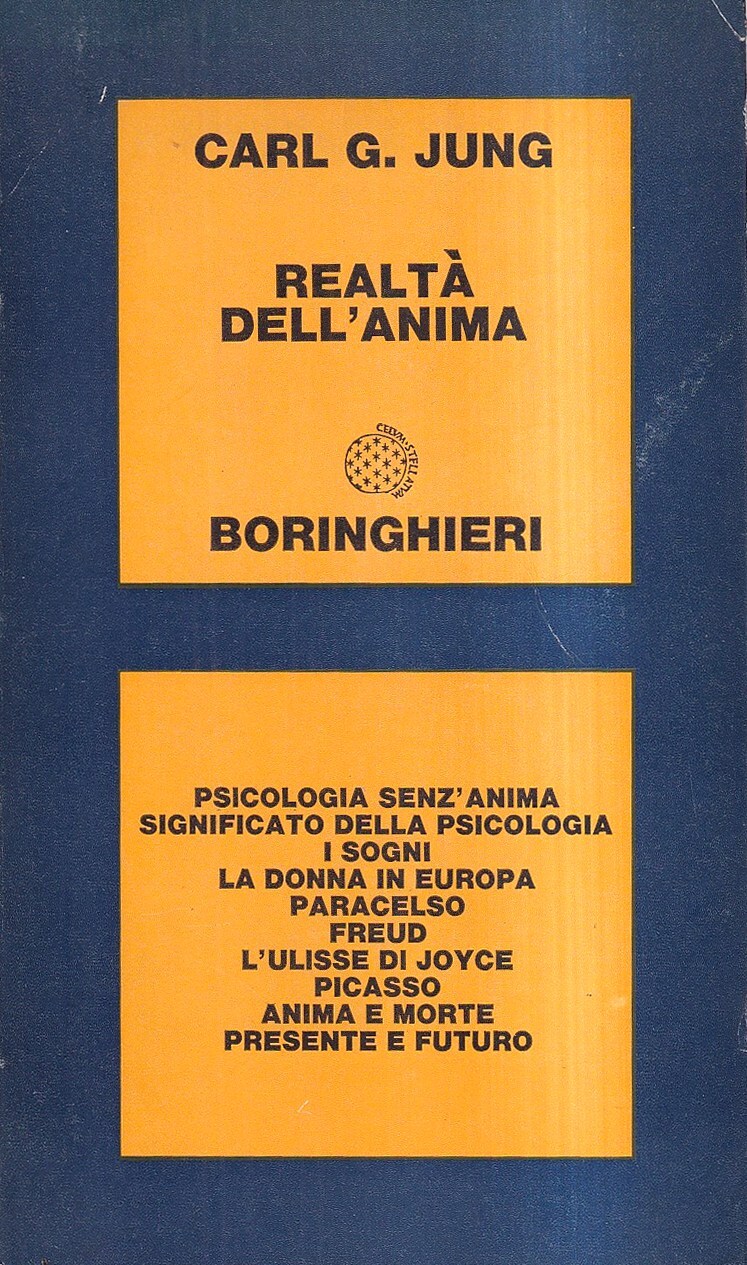 CARL G. JUNG

REALTÀ DELL'ANIMA

CELVM STELLATVM

BORINGHIERI

PSICOLOGIA SENZ'ANIMA
SIGNIFICATO DELLA PSICOLOGIA
I SOGNI
LA DONNA IN EUROPA
PARACELSO
FREUD
L'ULISSE DI JOYCE
PICASSO
ANIMA E MORTE
PRESENTE E FUTURO